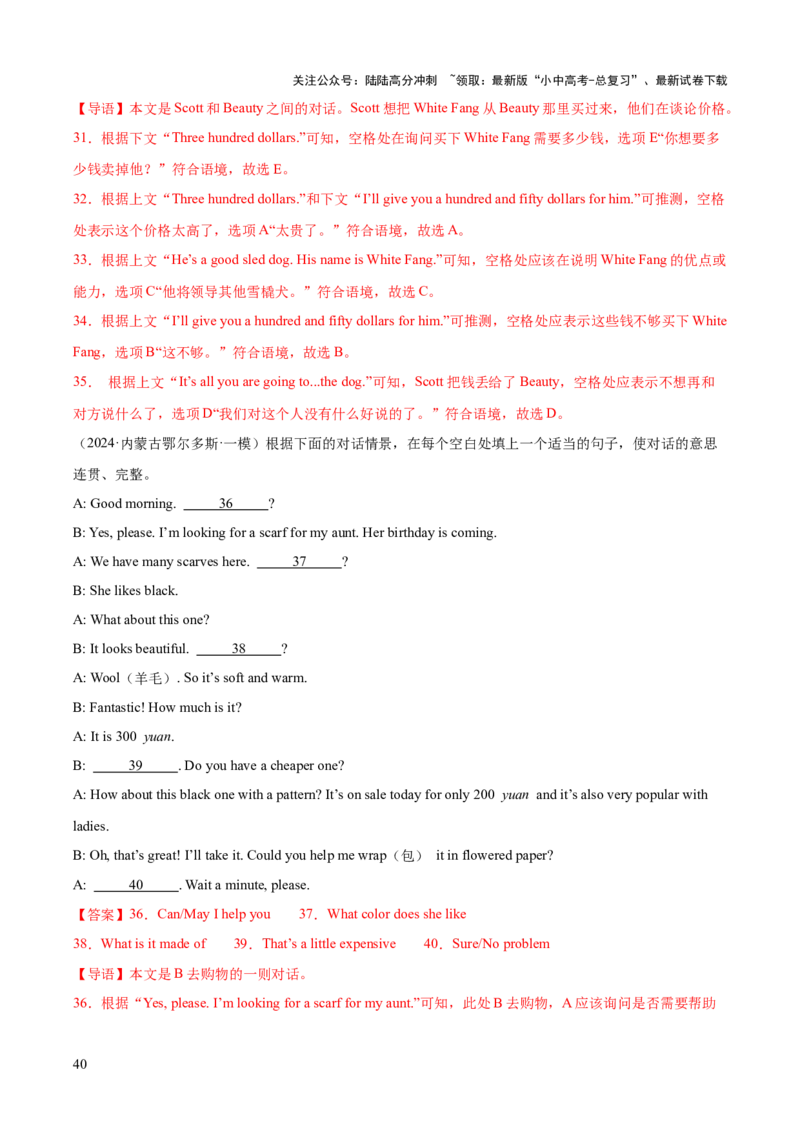 关注公众号：陆陆高分冲刺 ~领取：最新版“小中高考-总复习”、最新试卷下载

【导语】本文是Scott和Beauty之间的对话。Scott想把White Fang从Beauty那里买过来，他们在谈论价格。

31．根据下文“Three hundred dollars.”可知，空格处在询问买下White Fang需要多少钱，选项E“你想要多少钱卖掉他？”符合语境，故选E。

32．根据上文“Three hundred dollars.”和下文“I'll give you a hundred and fifty dollars for him.”可推测，空格处表示这个价格太高了，选项A“太贵了。”符合语境，故选A。

33．根据上文“He's a good sled dog. His name is White Fang.”可知，空格处应该在说明White Fang的优点或能力，选项C“他将领导其他雪橇犬。”符合语境，故选C。

34．根据上文“I'll give you a hundred and fifty dollars for him.”可推测，空格处应表示这些钱不够买下White Fang，选项B“这不够。”符合语境，故选B。

35． 根据上文“It's all you are going to...the dog.”可知，Scott把钱丢给了Beauty，空格处应表示不想再和对方说什么了，选项D“我们对这个人没有什么好说的了。”符合语境，故选D。

（2024·内蒙古鄂尔多斯·一模）根据下面的对话情景，在每个空白处填上一个适当的句子，使对话的意思连贯、完整。

A: Good morning. ____36____?

B: Yes, please. I'm looking for a scarf for my aunt. Her birthday is coming.

A: We have many scarves here. ____37____?

B: She likes black.

A: What about this one?

B: It looks beautiful. ____38____?

A: Wool（羊毛）. So it's soft and warm.

B: Fantastic! How much is it?

A: It is 300 yuan.

B: ____39____. Do you have a cheaper one?

A: How about this black one with a pattern? It's on sale today for only 200 yuan and it's also very popular with ladies.

B: Oh, that's great! I'll take it. Could you help me wrap（包） it in flowered paper?

A: ____40____. Wait a minute, please.

【答案】36．Can/May I help you 37．What color does she like

38．What is it made of 39．That's a little expensive 40．Sure/No problem

【导语】本文是B去购物的一则对话。

36．根据“Yes, please. I'm looking for a scarf for my aunt.”可知，此处B去购物，A应该询问是否需要帮助

40